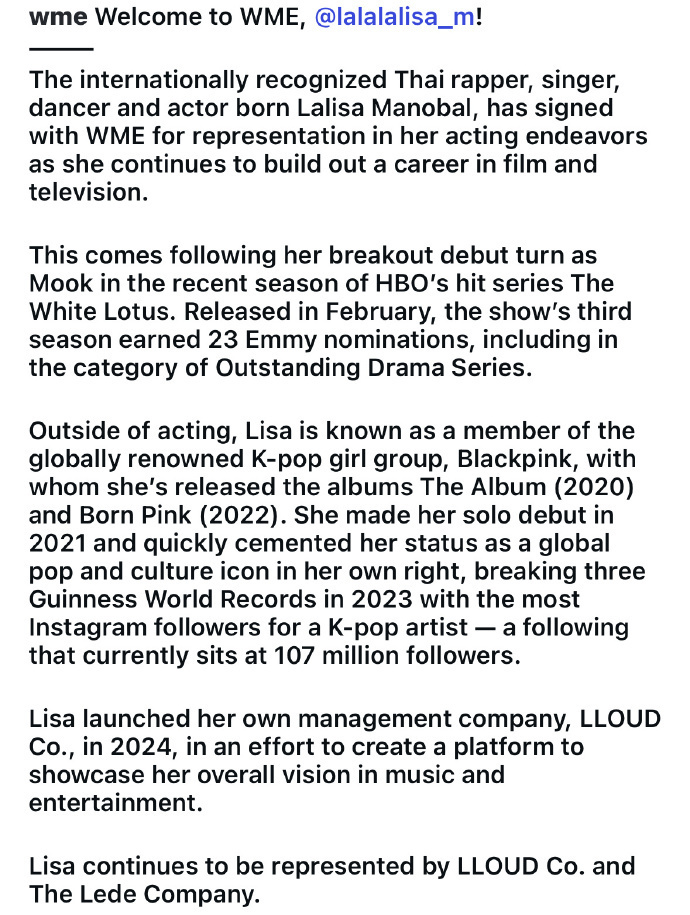 wme Welcome to WME, @lalalalisa_m!

———

The internationally recognized Thai rapper, singer, dancer and actor born Lalisa Manobal, has signed with WME for representation in her acting endeavors as she continues to build out a career in film and television.

This comes following her breakout debut turn as Mook in the recent season of HBO's hit series The White Lotus. Released in February, the show's third season earned 23 Emmy nominations, including in the category of Outstanding Drama Series.

Outside of acting, Lisa is known as a member of the globally renowned K-pop girl group, Blackpink, with whom she's released the albums The Album (2020) and Born Pink (2022). She made her solo debut in 2021 and quickly cemented her status as a global pop and culture icon in her own right, breaking three Guinness World Records in 2023 with the most Instagram followers for a K-pop artist — a following that currently sits at 107 million followers.

Lisa launched her own management company, LLOUD Co., in 2024, in an effort to create a platform to showcase her overall vision in music and entertainment.

Lisa continues to be represented by LLOUD Co. and The Lede Company.